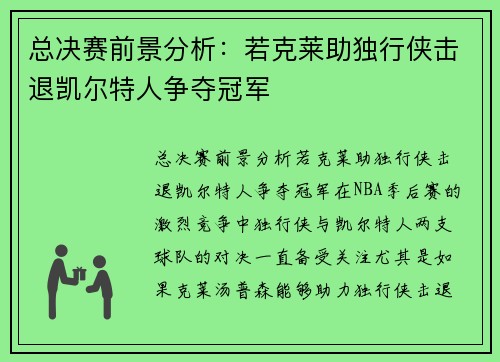 总决赛前景分析：若克莱助独行侠击退凯尔特人争夺冠军

总决赛前景分析若克莱助独行侠击退凯尔特人争夺冠军在NBA季后赛的激烈竞争中独行侠与凯尔特人两支球队的对决一直备受关注尤其是如果克莱汤普森能够助力独行侠击退